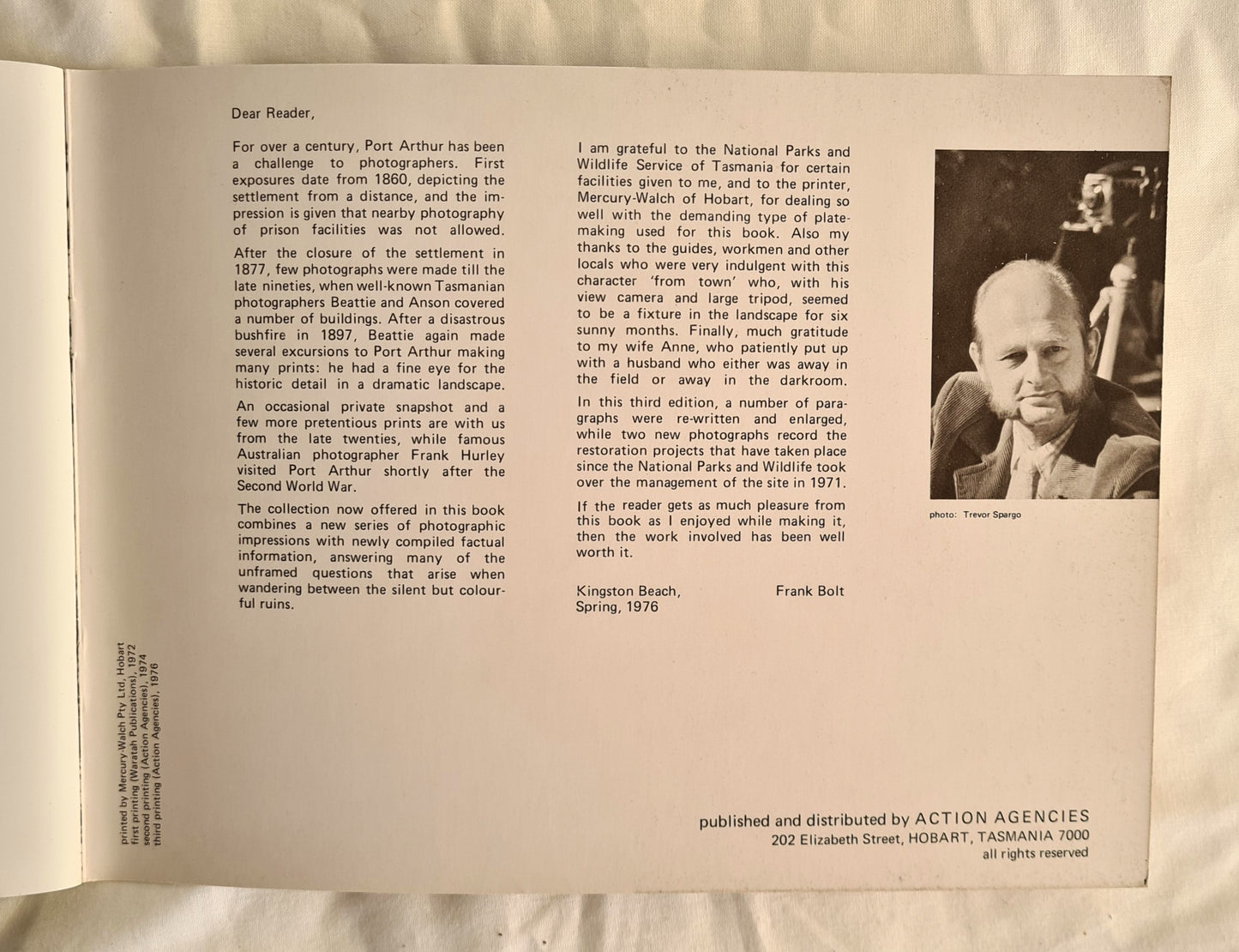 Dear Reader,

For over a century, Port Arthur has been a challenge to photographers. First exposures date from 1860, depicting the settlement from a distance, and the impression is given that nearby photography of prison facilities was not allowed.

After the closure of the settlement in 1877, few photographs were made till the late nineties, when well-known Tasmanian photographers Beattie and Anson covered a number of buildings. After a disastrous bushfire in 1897, Beattie again made several excursions to Port Arthur making many prints: he had a fine eye for the historic detail in a dramatic landscape.

An occasional private snapshot and a few more pretentious prints are with us from the late twenties, while famous Australian photographer Frank Hurley visited Port Arthur shortly after the Second World War.

The collection now offered in this book combines a new series of photographic impressions with newly compiled factual information, answering many of the unframed questions that arise when wandering between the silent but colourful ruins.

I am grateful to the National Parks and Wildlife Service of Tasmania for certain facilities given to me, and to the printer, Mercury-Walch of Hobart, for dealing so well with the demanding type of platemaking used for this book. Also my thanks to the guides, workmen and other locals who were very indulgent with this character 'from town' who, with his view camera and large tripod, seemed to be a fixture in the landscape for six sunny months. Finally, much gratitude to my wife Anne, who patiently put up with a husband who either was away in the field or away in the darkroom.

In this third edition, a number of paragraphs were re-written and enlarged, while two new photographs record the restoration projects that have taken place since the National Parks and Wildlife took over the management of the site in 1971.

If the reader gets as much pleasure from this book as I enjoyed while making it, then the work involved has been well worth it.

Kingston Beach, Spring, 1976

Frank Bolt

photo: Trevor Spargo

printed by Mercury-Walch Pty Ltd, Hobart
first printing (Waratah Publications), 1972
second printing (Action Agencies), 1974
third printing (Action Agencies), 1976

published and distributed by ACTION AGENCIES
202 Elizabeth Street, HOBART, TASMANIA 7000
all rights reserved